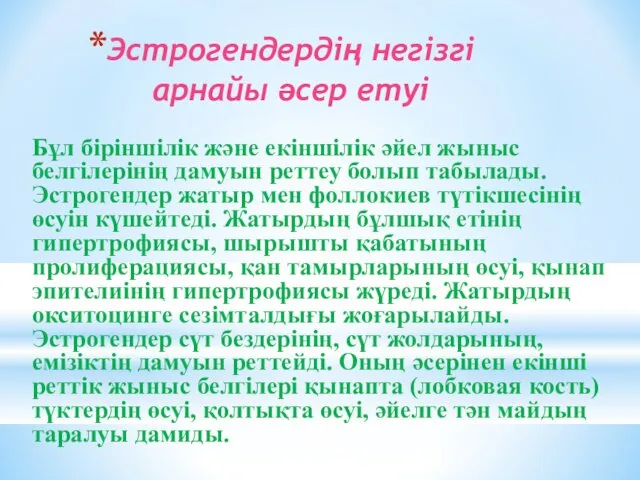 *Эстрогендердің негізгі арнайы әсер етуі

Бұл біріншілік және екіншілік әйел жыныс белгілерінің дамуын реттеу болып табылады. Эстрогендер жатыр мен фоллокиев түтікшесінің өсуін күшейтеді. Жатырдың бұлшық етінің гипертрофиясы, шырышты қабатының пролиферациясы, қан тамырларының өсуі, қынап эпителиінің гипертрофиясы жүреді. Жатырдың окситоцинге сезімталдығы жоғарылайды. Эстрогендер сүт бездерінің, сүт жолдарының, емізіктің дамуын реттейді. Оның әсерінен екінші реттік жыныс белгілері қынапта (лобковая кость) түктердің өсуі, қолтықта өсуі, әйелге тән майдың таралуы дамиды.